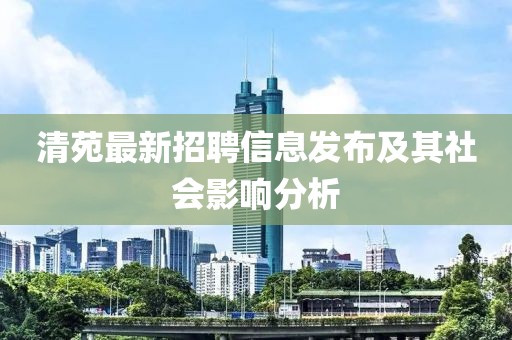 清苑最新招聘信息发布及其社会影响分析